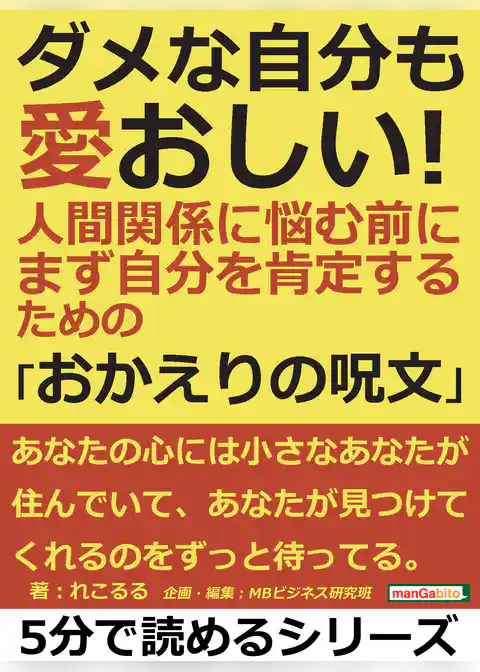 ダメな自分も愛おしい!

人間関係に悩む前にまず自分を肯定するための

「おかえりの呪文」

あなたの心には小さなあなたが住んでいて、あなたが見つけてくれるのをずっと待ってる。

著：れこるる　企画・編集：MBビジネス研究班

manGabito

5分で読めるシリーズ